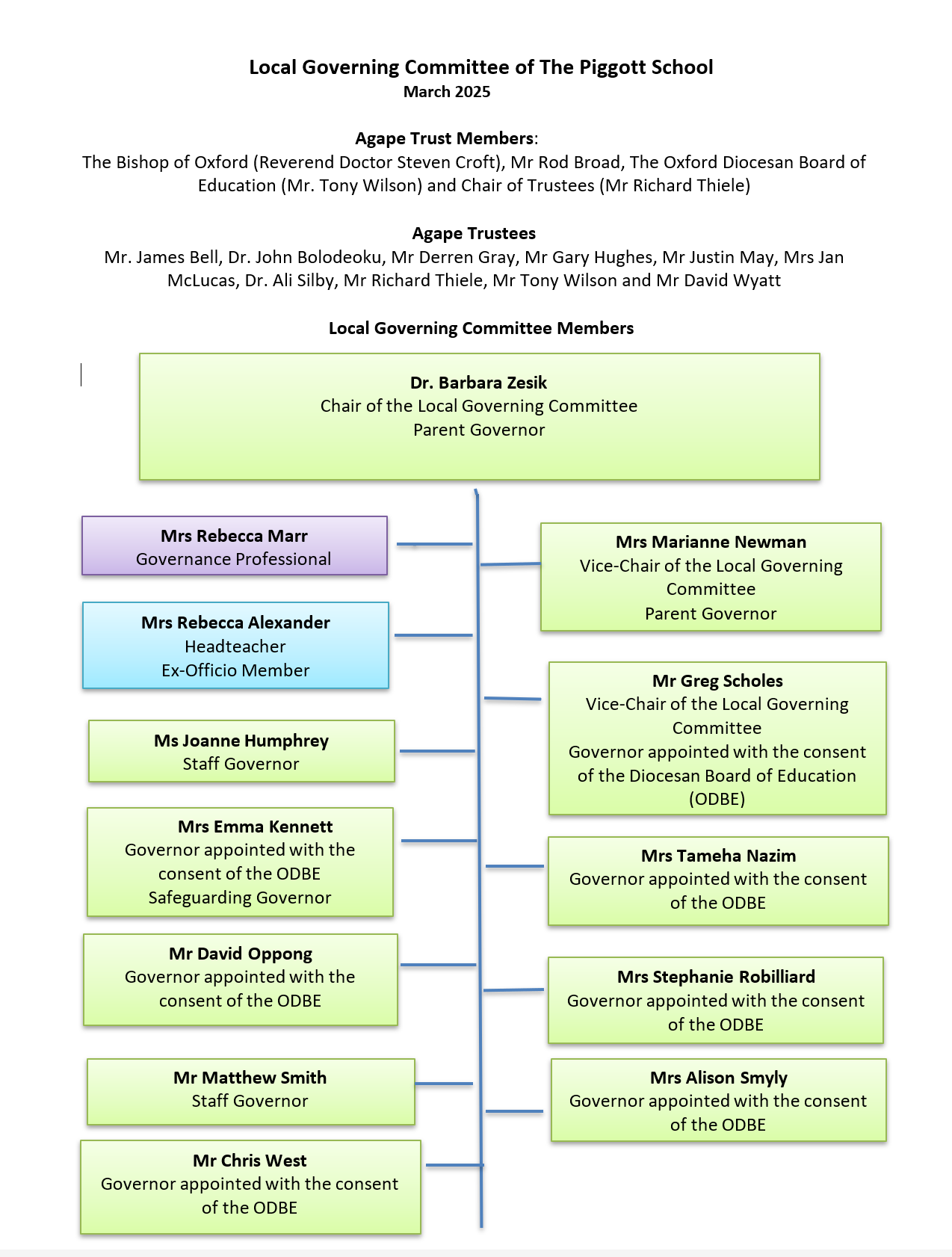 Local Governing Committee of The Piggott School
March 2025

Agape Trust Members:
The Bishop of Oxford (Reverend Doctor Steven Croft), Mr Rod Broad, The Oxford Diocesan Board of Education (Mr. Tony Wilson) and Chair of Trustees (Mr Richard Thiele)

Agape Trustees
Mr. James Bell, Dr. John Bolodeoku, Mr Derren Gray, Mr Gary Hughes, Mr Justin May, Mrs Jan McLucas, Dr. Ali Silby, Mr Richard Thiele, Mr Tony Wilson and Mr David Wyatt

Local Governing Committee Members

Dr. Barbara Zesik
Chair of the Local Governing Committee
Parent Governor

Mrs Rebecca Marr
Governance Professional

Mrs Rebecca Alexander
Headteacher
Ex-Officio Member

Ms Joanne Humphrey
Staff Governor

Mrs Emma Kennett
Governor appointed with the consent of the ODBE
Safeguarding Governor

Mr David Oppong
Governor appointed with the consent of the ODBE

Mr Matthew Smith
Staff Governor

Mr Chris West
Governor appointed with the consent of the ODBE

Mrs Marianne Newman
Vice-Chair of the Local Governing Committee
Parent Governor

Mr Greg Scholes
Vice-Chair of the Local Governing Committee
Governor appointed with the consent of the Diocesan Board of Education (ODBE)

Mrs Tameha Nazim
Governor appointed with the consent of the ODBE

Mrs Stephanie Robilliard
Governor appointed with the consent of the ODBE

Mrs Alison Smyly
Governor appointed with the consent of the ODBE